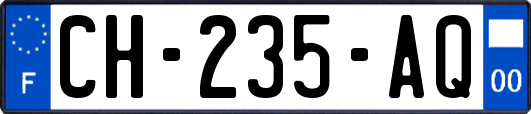 F
CH-235-AQ
00